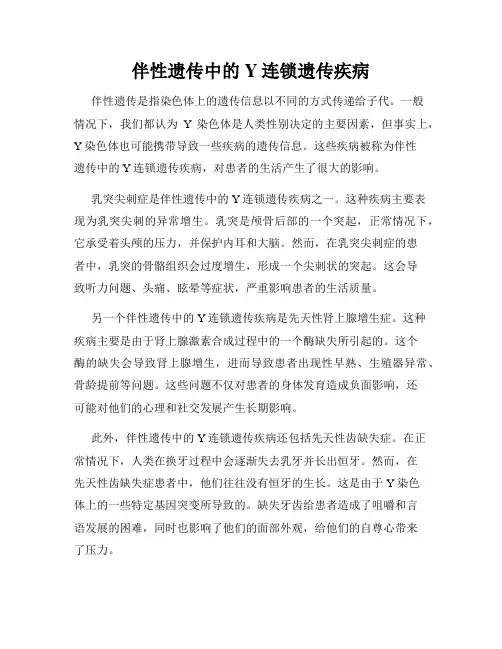 伴性遗传中的 Y 连锁遗传疾病

伴性遗传是指染色体上的遗传信息以不同的方式传递给子代。一般情况下，我们都认为 Y 染色体是人类性别决定的主要因素，但事实上，Y 染色体也可能携带导致一些疾病的遗传信息。这些疾病被称为伴性遗传中的 Y 连锁遗传疾病，对患者的生活产生了很大的影响。

乳突尖刺症是伴性遗传中的 Y 连锁遗传疾病之一。这种疾病主要表现为乳突尖刺的异常增生。乳突是颅骨后部的一个突起，正常情况下，它承受着头颅的压力，并保护内耳和大脑。然而，在乳突尖刺症的患者中，乳突的骨骼组织会过度增生，形成一个尖刺状的突起。这会导致听力问题、头痛、眩晕等症状，严重影响患者的生活质量。

另一个伴性遗传中的 Y 连锁遗传疾病是先天性肾上腺增生症。这种疾病主要是由于肾上腺激素合成过程中的一个酶缺失所引起的。这个酶的缺失会导致肾上腺增生，进而导致患者出现性早熟、生殖器异常、骨龄提前等问题。这些问题不仅对患者的身体发育造成负面影响，还可能对他们的心理和社交发展产生长期影响。

此外，伴性遗传中的 Y 连锁遗传疾病还包括先天性齿缺失症。在正常情况下，人类在换牙过程中会逐渐失去乳牙并长出恒牙。然而，在先天性齿缺失症患者中，他们往往没有恒牙的生长。这是由于 Y 染色体上的一些特定基因突变所导致的。缺失牙齿给患者造成了咀嚼和言语发展的困难，同时也影响了他们的面部外观，给他们的自尊心带来了压力。